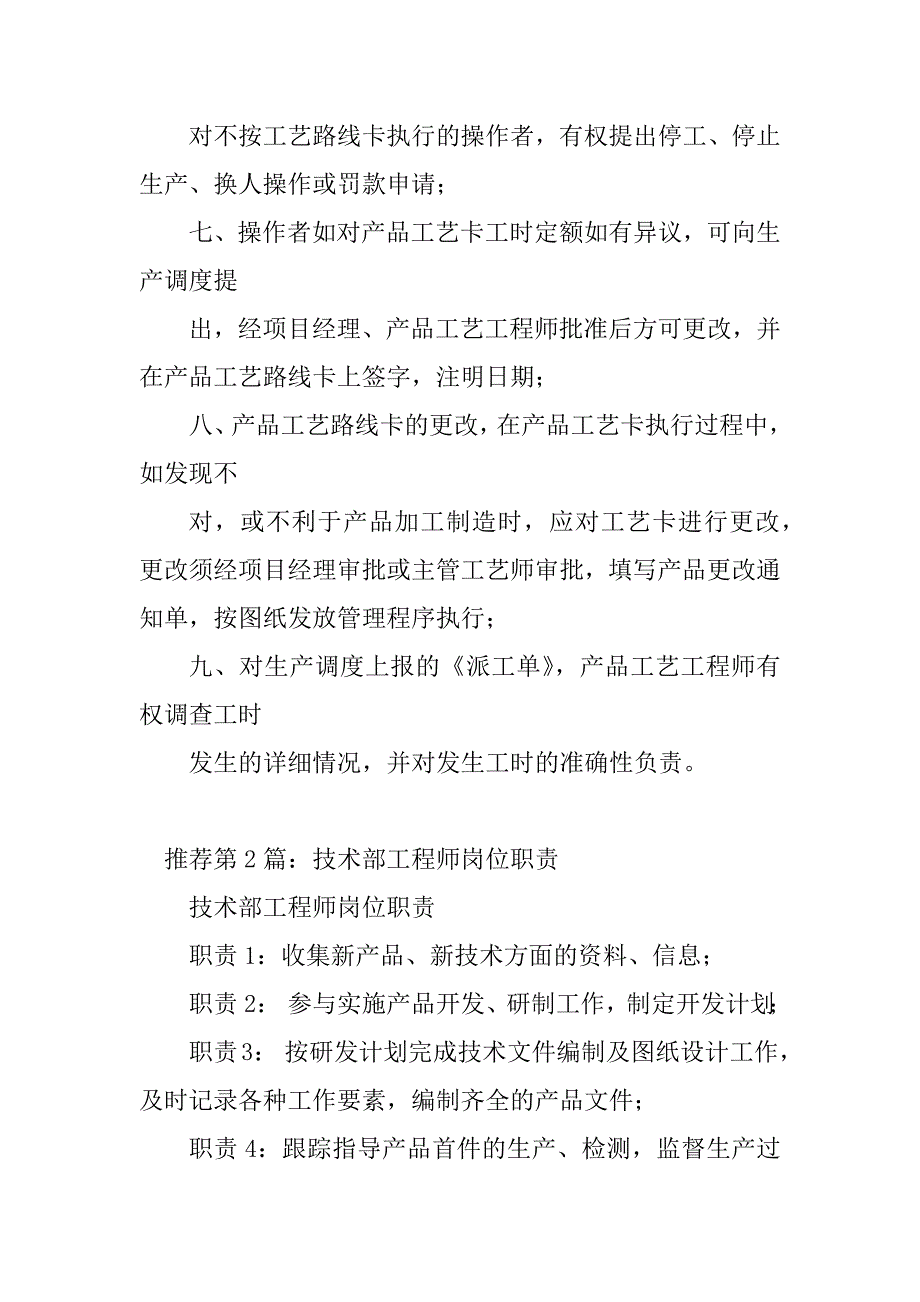 对不按工艺路线卡执行的操作者，有权提出停工、停止生产、换人操作或罚款申请；

七、操作者如对产品工艺卡工时定额如有异议，可向生产调度提

出，经项目经理、产品工艺工程师批准后方可更改，并在产品工艺路线卡上签字，注明日期；

八、产品工艺路线卡的更改，在产品工艺卡执行过程中，如发现不

对，或不利于产品加工制造时，应对工艺卡进行更改，更改须经项目经理审批或主管工艺师审批，填写产品更改通知单，按图纸发放管理程序执行；

九、对生产调度上报的《派工单》，产品工艺工程师有权调查工时

发生的详细情况，并对发生工时的准确性负责。

推荐第2篇：技术部工程师岗位职责

技术部工程师岗位职责

职责1：收集新产品、新技术方面的资料、信息；

职责2： 参与实施产品开发、研制工作，制定开发计划；

职责3： 按研发计划完成技术文件编制及图纸设计工作，及时记录各种工作要素，编制齐全的产品文件；

职责4：跟踪指导产品首件的生产、检测，监督生产过